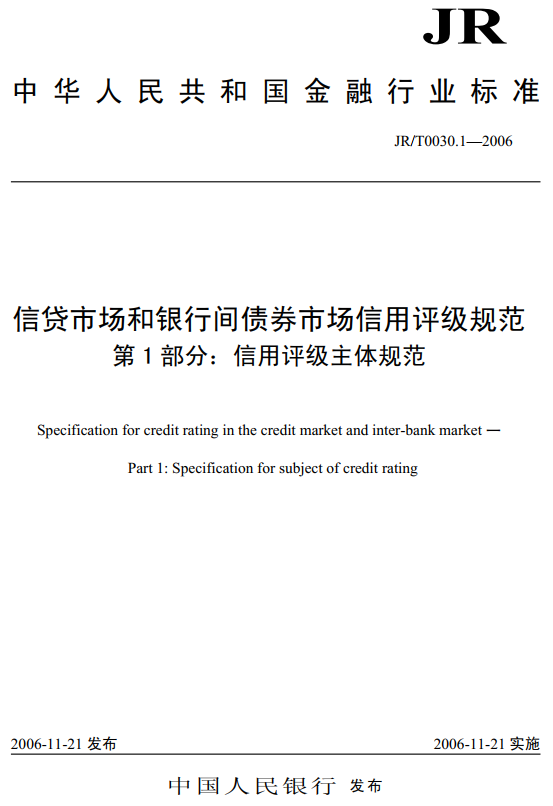 JR

中华人民共和国金融行业标准

JR/T0030.1—2006

信贷市场和银行间债券市场信用评级规范
第 1 部分：信用评级主体规范

Specification for credit rating in the credit market and inter-bank market —

Part 1: Specification for subject of credit rating

2006-11-21 发布

2006-11-21 实施

中国人民银行 发布